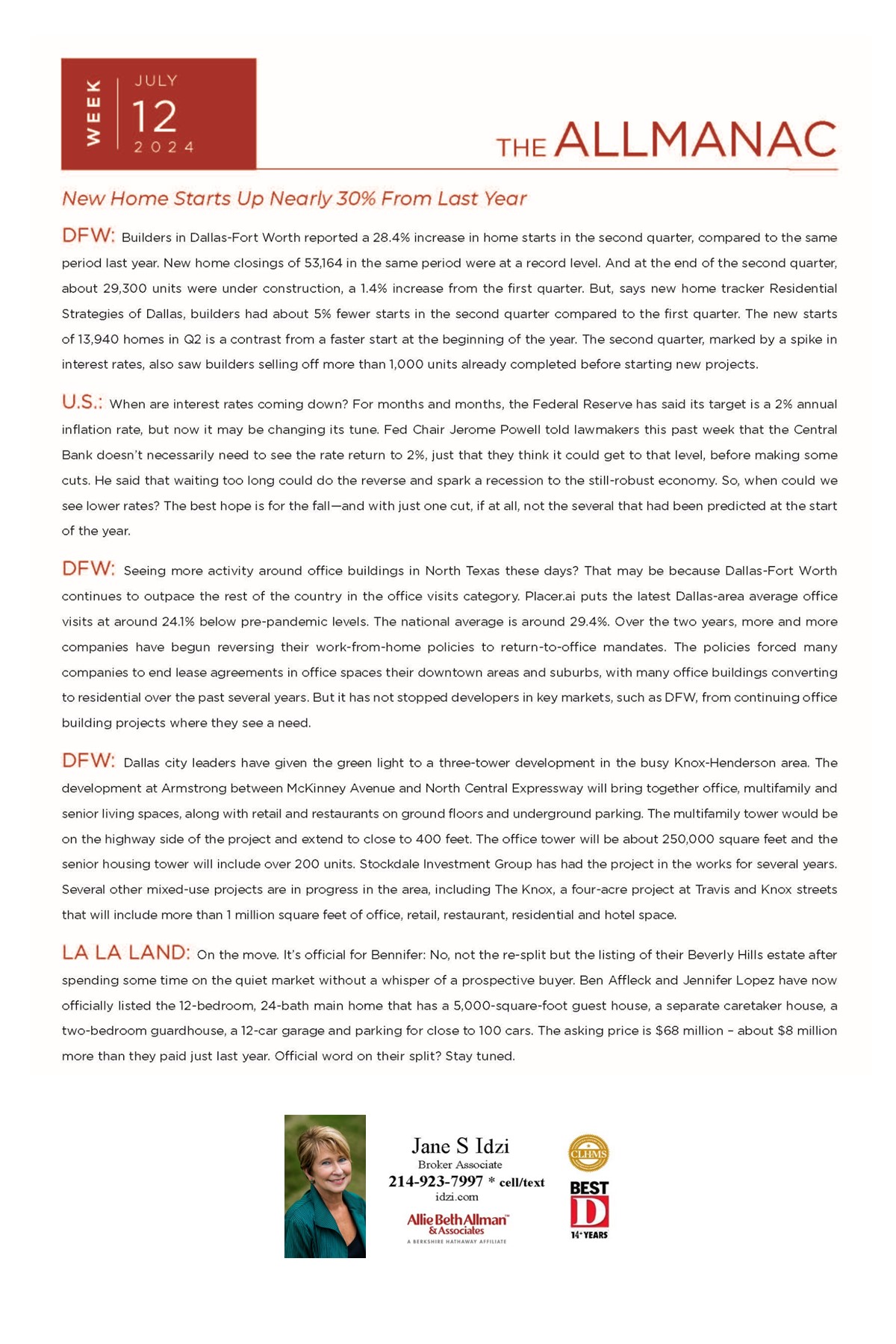 WEEK JULY 12 2024

THE ALLMANAC

New Home Starts Up Nearly 30% From Last Year

DFW: Builders in Dallas-Fort Worth reported a 28.4% increase in home starts in the second quarter, compared to the same period last year. New home closings of 53,164 in the same period were at a record level. And at the end of the second quarter, about 29,300 units were under construction, a 1.4% increase from the first quarter. But, says new home tracker Residential Strategies of Dallas, builders had about 5% fewer starts in the second quarter compared to the first quarter. The new starts of 13,940 homes in Q2 is a contrast from a faster start at the beginning of the year. The second quarter, marked by a spike in interest rates, also saw builders selling off more than 1,000 units already completed before starting new projects.

U.S.: When are interest rates coming down? For months and months, the Federal Reserve has said its target is a 2% annual inflation rate, but now it may be changing its tune. Fed Chair Jerome Powell told lawmakers this past week that the Central Bank doesn't necessarily need to see the rate return to 2%, just that they think it could get to that level, before making some cuts. He said that waiting too long could do the reverse and spark a recession to the still-robust economy. So, when could we see lower rates? The best hope is for the fall—and with just one cut, if at all, not the several that had been predicted at the start of the year.

DFW: Seeing more activity around office buildings in North Texas these days? That may be because Dallas-Fort Worth continues to outpace the rest of the country in the office visits category. Placer.ai puts the latest Dallas-area average office visits at around 24.1% below pre-pandemic levels. The national average is around 29.4%. Over the two years, more and more companies have begun reversing their work-from-home policies to return-to-office mandates. The policies forced many companies to end lease agreements in office spaces their downtown areas and suburbs, with many office buildings converting to residential over the past several years. But it has not stopped developers in key markets, such as DFW, from continuing office building projects where they see a need.

DFW: Dallas city leaders have given the green light to a three-tower development in the busy Knox-Henderson area. The development at Armstrong between McKinney Avenue and North Central Expressway will bring together office, multifamily and senior living spaces, along with retail and restaurants on ground floors and underground parking. The multifamily tower would be on the highway side of the project and extend to close to 400 feet. The office tower will be about 250,000 square feet and the senior housing tower will include over 200 units. Stockdale Investment Group has had the project in the works for several years. Several other mixed-use projects are in progress in the area, including The Knox, a four-acre project at Travis and Knox streets that will include more than 1 million square feet of office, retail, restaurant, residential and hotel space.

LA LA LAND: On the move. It's official for Bennifer: No, not the re-split but the listing of their Beverly Hills estate after spending some time on the quiet market without a whisper of a prospective buyer. Ben Affleck and Jennifer Lopez have now officially listed the 12-bedroom, 24-bath main home that has a 5,000-square-foot guest house, a separate caretaker house, a two-bedroom guardhouse, a 12-car garage and parking for close to 100 cars. The asking price is $68 million – about $8 million more than they paid just last year. Official word on their split? Stay tuned.

Jane S Idzi
Broker Associate
214-923-7997 * cell/text
idzi.com
Allie Beth Allman & Associates
A BERKSHIRE HATHAWAY AFFILIATE

CLHMS
BEST D
14+ YEARS